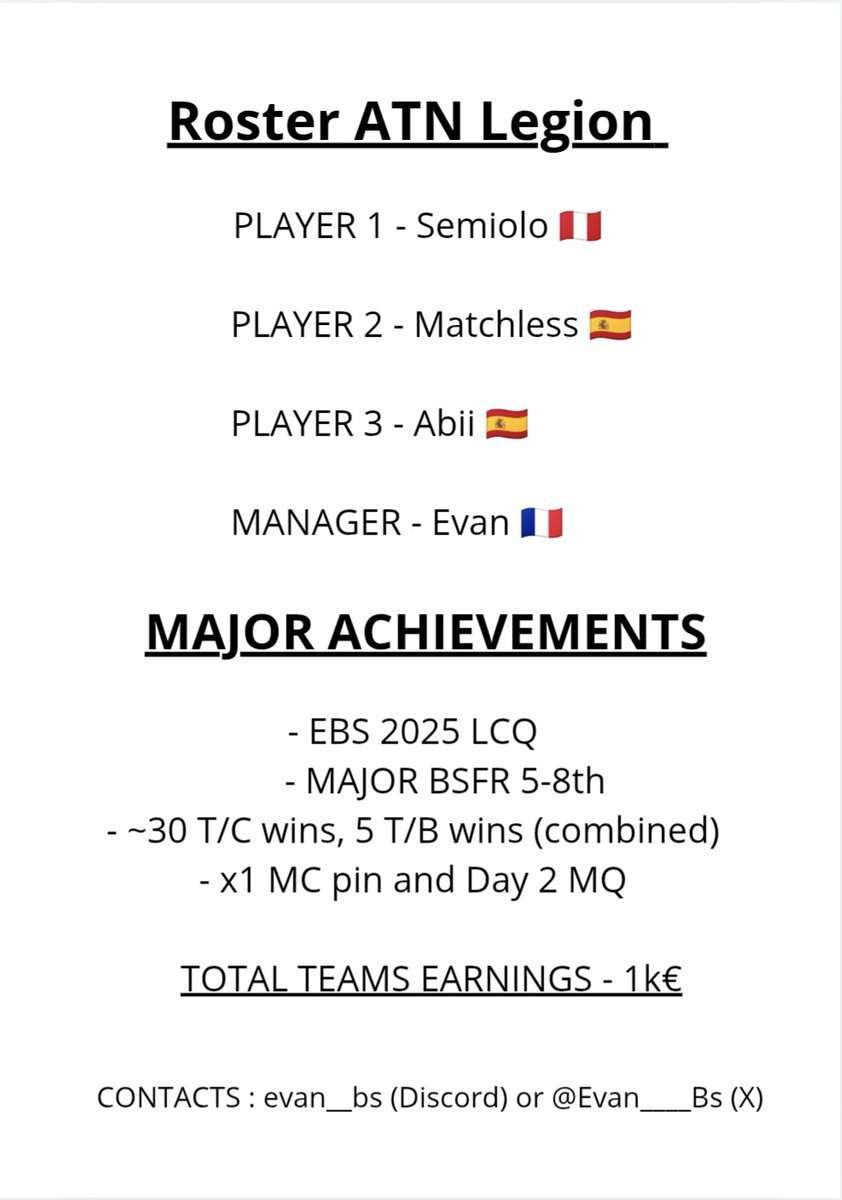 Roster ATN Legion

PLAYER 1 - Semiolo 🇵🇪

PLAYER 2 - Matchless 🇪🇸

PLAYER 3 - Abii 🇪🇸

MANAGER - Evan 🇫🇷

MAJOR ACHIEVEMENTS

- EBS 2025 LCQ
- MAJOR BSFR 5-8th
- ~30 T/C wins, 5 T/B wins (combined)
- x1 MC pin and Day 2 MQ

TOTAL TEAMS EARNINGS - 1k€

CONTACTS : evan__bs (Discord) or @Evan____Bs (X)